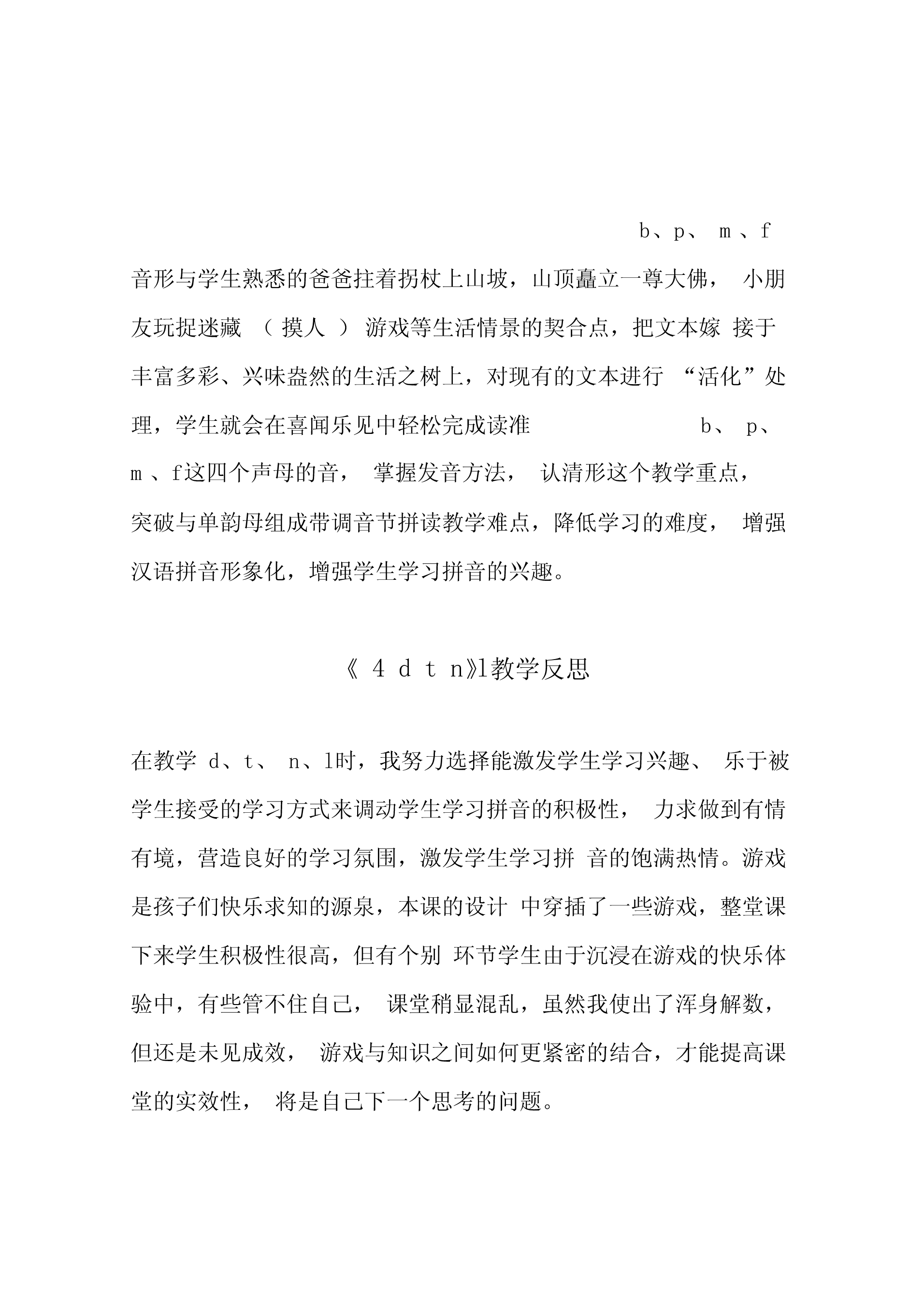 b、p、 m 、f

音形与学生熟悉的爸爸拄着拐杖上山坡，山顶矗立一尊大佛， 小朋友玩捉迷藏 （ 摸人 ） 游戏等生活情景的契合点，把文本嫁 接于丰富多彩、兴味盎然的生活之树上，对现有的文本进行 “活化”处理，学生就会在喜闻乐见中轻松完成读准 b、 p、 m 、f这四个声母的音， 掌握发音方法， 认清形这个教学重点，突破与单韵母组成带调音节拼读教学难点，降低学习的难度， 增强汉语拼音形象化，增强学生学习拼音的兴趣。

《 4 d t n》l教学反思

在教学 d、t、 n、l时，我努力选择能激发学生学习兴趣、 乐于被学生接受的学习方式来调动学生学习拼音的积极性， 力求做到有情有境，营造良好的学习氛围，激发学生学习拼 音的饱满热情。游戏是孩子们快乐求知的源泉，本课的设计 中穿插了一些游戏，整堂课下来学生积极性很高，但有个别 环节学生由于沉浸在游戏的快乐体验中，有些管不住自己， 课堂稍显混乱，虽然我使出了浑身解数，但还是未见成效， 游戏与知识之间如何更紧密的结合，才能提高课堂的实效性， 将是自己下一个思考的问题。